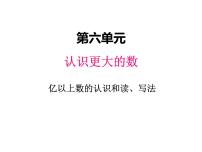 第六单元

认识更大的数

亿以上数的认识和读、写法